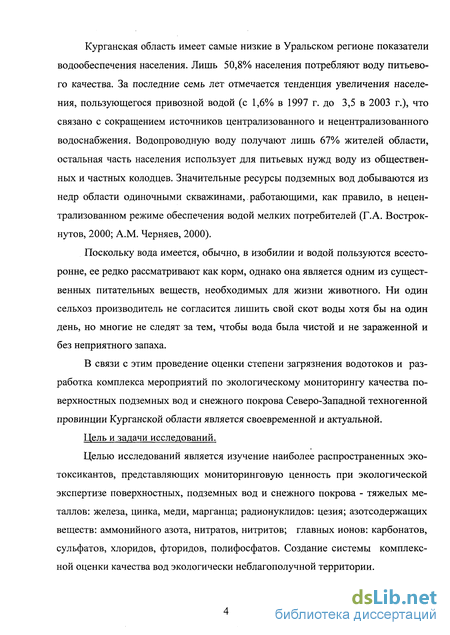 Курганская область имеет самые низкие в Уральском регионе показатели водообеспечения населения. Лишь 50,8% населения потребляют воду питьевого качества. За последние семь лет отмечается тенденция увеличения населения, пользующегося привозной водой (с 1,6% в 1997 г. до 3,5 в 2003 г.), что связано с сокращением источников централизованного и нецентрализованного водоснабжения. Водопроводную воду получают лишь 67% жителей области, остальная часть населения использует для питьевых нужд воду из общественных и частных колодцев. Значительные ресурсы подземных вод добываются из недр области одиночными скважинами, работающими, как правило, в нецентрализованном режиме обеспечения водой мелких потребителей (Г.А. Вострокнутов, 2000; А.М. Черняев, 2000).

Поскольку вода имеется, обычно, в изобилии и водой пользуются всесторонне, ее редко рассматривают как корм, однако она является одним из существенных питательных веществ, необходимых для жизни животного. Ни один сельхоз производитель не согласится лишить свой скот воды хотя бы на один день, но многие не следят за тем, чтобы вода была чистой и не зараженной и без неприятного запаха.

В связи с этим проведение оценки степени загрязнения водотоков и разработка комплекса мероприятий по экологическому мониторингу качества поверхностных подземных вод и снежного покрова Северо-Западной техногенной провинции Курганской области является своевременной и актуальной.

Цель и задачи исследований.

Целью исследований является изучение наиболее распространенных экотоксикантов, представляющих мониторинговую ценность при экологической экспертизе поверхностных, подземных вод и снежного покрова - тяжелых металлов: железа, цинка, меди, марганца; радионуклидов: цезия; азотсодержащих веществ: аммонийного азота, нитратов, нитритов; главных ионов: карбонатов, сульфатов, хлоридов, фторидов, полифосфатов. Создание системы комплексной оценки качества вод экологически неблагополучной территории.

4

dsLib.net
библиотека диссертаций